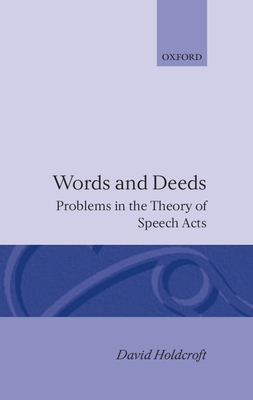 OXFORD

Words and Deeds

Problems in the Theory of Speech Acts

David Holdcroft